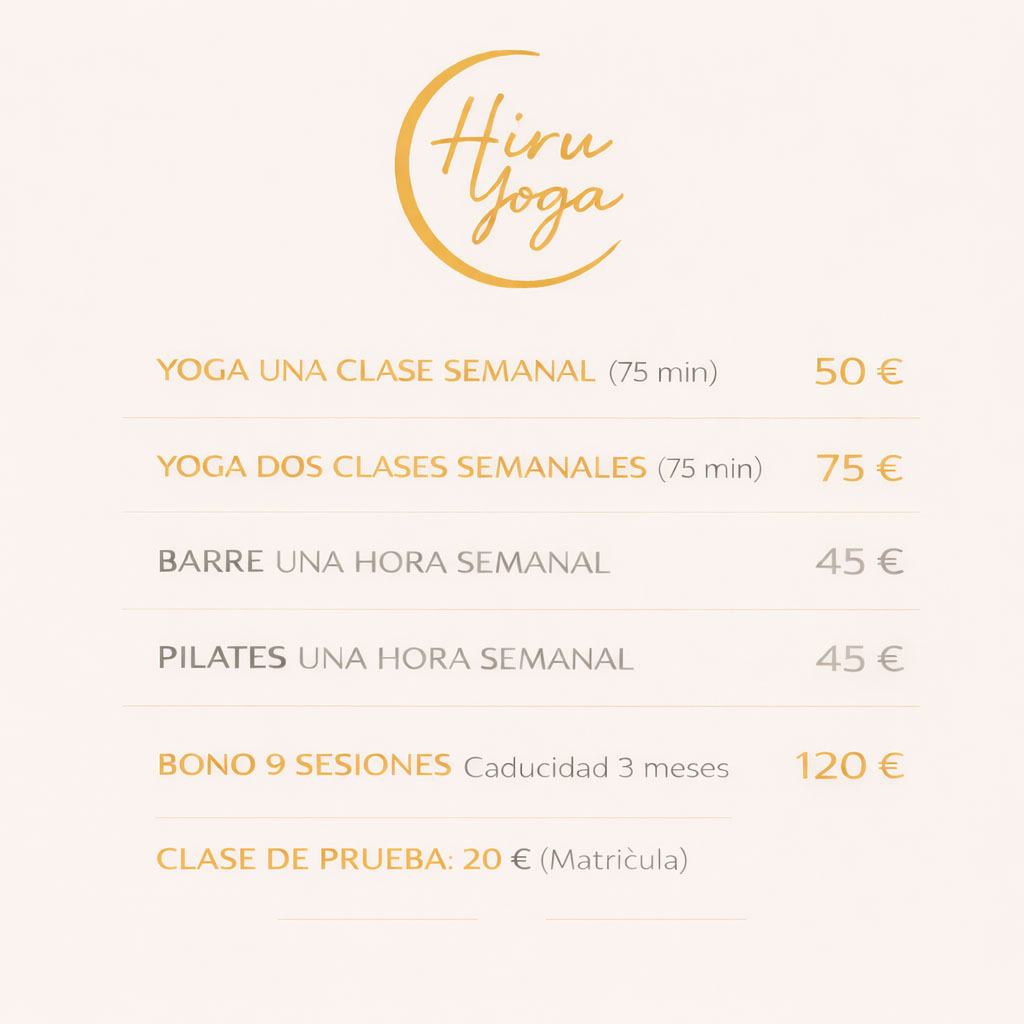 Hiru Yoga

YOGA UNA CLASE SEMANAL (75 min) 50 €

YOGA DOS CLASES SEMANALES (75 min) 75 €

BARRE UNA HORA SEMANAL 45 €

PILATES UNA HORA SEMANAL 45 €

BONO 9 SESIONES Caducidad 3 meses 120 €

CLASE DE PRUEBA: 20 € (Matrìcula)